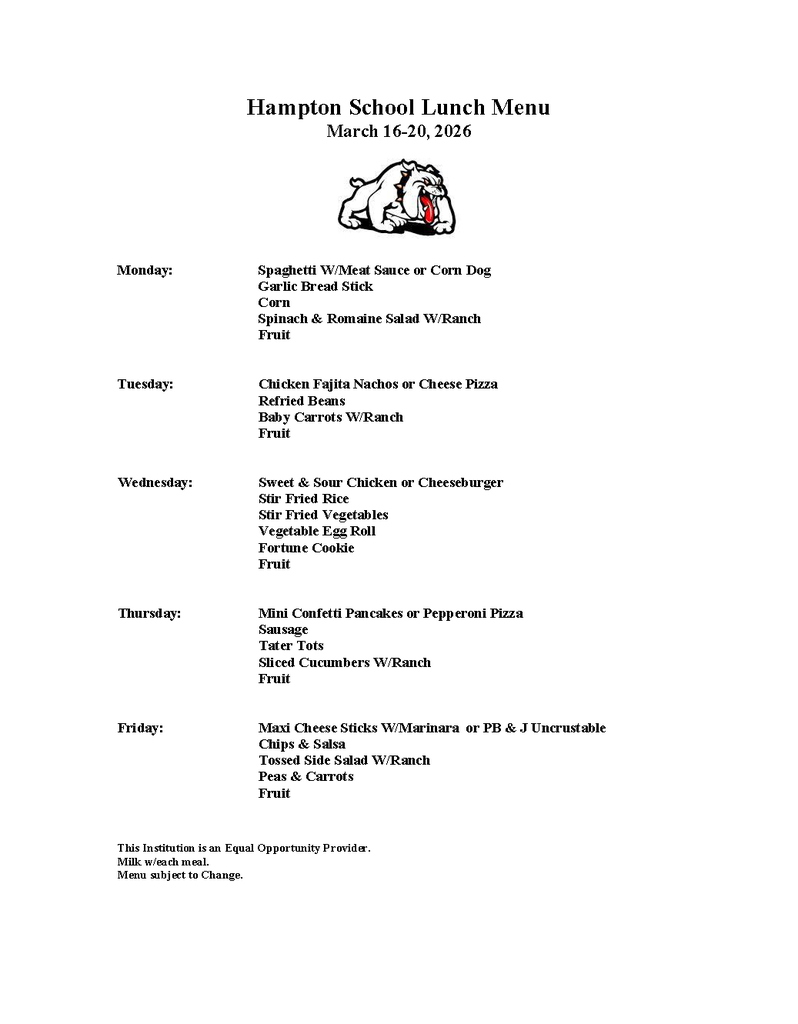 Hampton School Lunch Menu
March 16-20, 2026

Monday: Spaghetti W/Meat Sauce or Corn Dog
Garlic Bread Stick
Corn
Spinach & Romaine Salad W/Ranch
Fruit

Tuesday: Chicken Fajita Nachos or Cheese Pizza
Refried Beans
Baby Carrots W/Ranch
Fruit

Wednesday: Sweet & Sour Chicken or Cheeseburger
Stir Fried Rice
Stir Fried Vegetables
Vegetable Egg Roll
Fortune Cookie
Fruit

Thursday: Mini Confetti Pancakes or Pepperoni Pizza
Sausage
Tater Tots
Sliced Cucumbers W/Ranch
Fruit

Friday: Maxi Cheese Sticks W/Marinara or PB & J Uncrustable
Chips & Salsa
Tossed Side Salad W/Ranch
Peas & Carrots
Fruit

This Institution is an Equal Opportunity Provider.
Milk w/each meal.
Menu subject to Change.